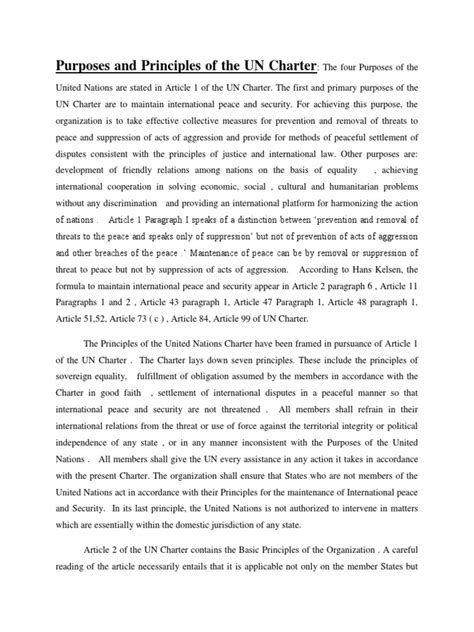 Purposes and Principles of the UN Charter: The four Purposes of the United Nations are stated in Article 1 of the UN Charter. The first and primary purposes of the UN Charter are to maintain international peace and security. For achieving this purpose, the organization is to take effective collective measures for prevention and removal of threats to peace and suppression of acts of aggression and provide for methods of peaceful settlement of disputes consistent with the principles of justice and international law. Other purposes are: development of friendly relations among nations on the basis of equality , achieving international cooperation in solving economic, social , cultural and humanitarian problems without any discrimination and providing an international platform for harmonizing the action of nations . Article 1 Paragraph I speaks of a distinction between 'prevention and removal of threats to the peace and speaks only of suppression' but not of prevention of acts of aggression and other breaches of the peace .' Maintenance of peace can be by removal or suppression of threat to peace but not by suppression of acts of aggression. According to Hans Kelsen, the formula to maintain international peace and security appear in Article 2 paragraph 6 , Article 11 Paragraphs 1 and 2 , Article 43 paragraph 1, Article 47 Paragraph 1, Article 48 paragraph 1, Article 51,52, Article 73 ( c ) , Article 84, Article 99 of UN Charter.

The Principles of the United Nations Charter have been framed in pursuance of Article 1 of the UN Charter . The Charter lays down seven principles. These include the principles of sovereign equality, fulfillment of obligation assumed by the members in accordance with the Charter in good faith , settlement of international disputes in a peaceful manner so that international peace and security are not threatened . All members shall refrain in their international relations from the threat or use of force against the territorial integrity or political independence of any state , or in any manner inconsistent with the Purposes of the United Nations . All members shall give the UN every assistance in any action it takes in accordance with the present Charter. The organization shall ensure that States who are not members of the United Nations act in accordance with their Principles for the maintenance of International peace and Security. In its last principle, the United Nations is not authorized to intervene in matters which are essentially within the domestic jurisdiction of any state.

Article 2 of the UN Charter contains the Basic Principles of the Organization . A careful reading of the article necessarily entails that it is applicable not only on the member States but